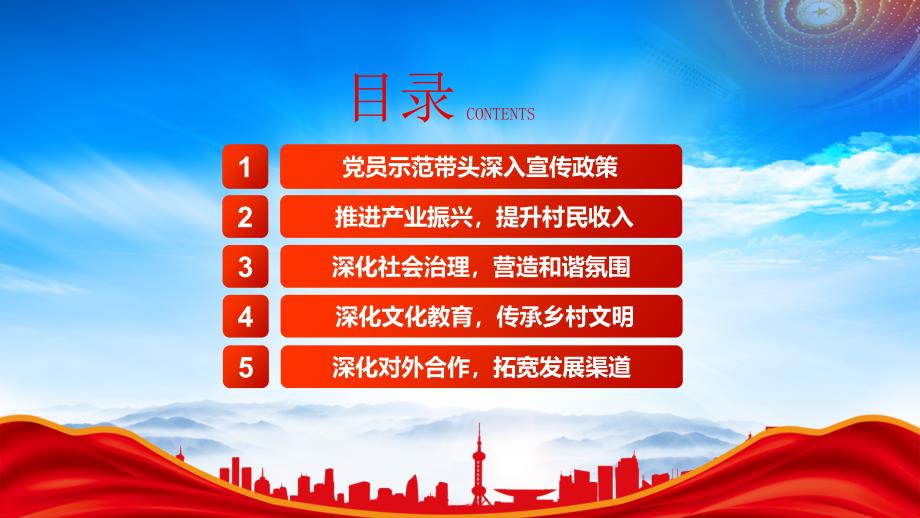 目录 CONTENTS

1 党员示范带头深入宣传政策

2 推进产业振兴，提升村民收入

3 深化社会治理，营造和谐氛围

4 深化文化教育，传承乡村文明

5 深化对外合作，拓宽发展渠道